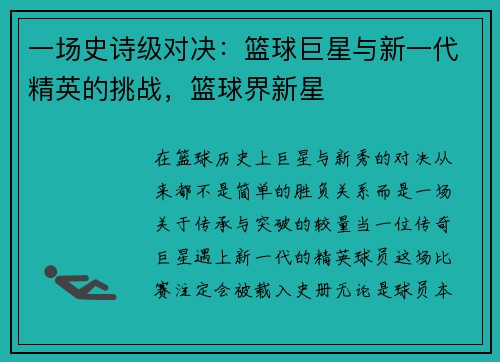 一场史诗级对决：篮球巨星与新一代精英的挑战，篮球界新星

在篮球历史上巨星与新秀的对决从来都不是简单的胜负关系而是一场关于传承与突破的较量当一位传奇巨星遇上新一代的精英球员这场比赛注定会被载入史册无论是球员本